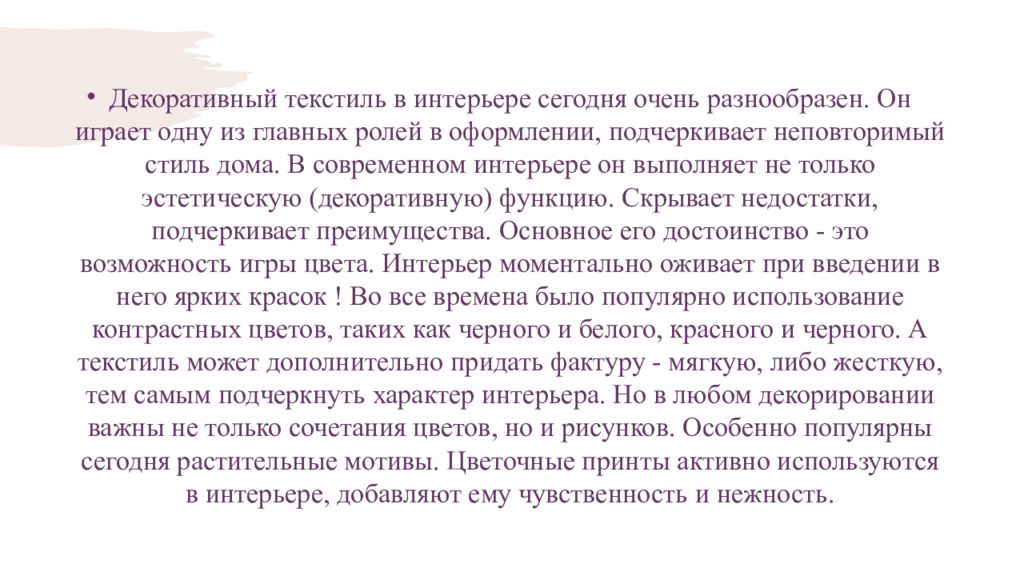 • Декоративный текстиль в интерьере сегодня очень разнообразен. Он играет одну из главных ролей в оформлении, подчеркивает неповторимый стиль дома. В современном интерьере он выполняет не только эстетическую (декоративную) функцию. Скрывает недостатки, подчеркивает преимущества. Основное его достоинство - это возможность игры цвета. Интерьер моментально оживает при введении в него ярких красок ! Во все времена было популярно использование контрастных цветов, таких как черного и белого, красного и черного. А текстиль может дополнительно придать фактуру - мягкую, либо жесткую, тем самым подчеркнуть характер интерьера. Но в любом декорировании важны не только сочетания цветов, но и рисунков. Особенно популярны сегодня растительные мотивы. Цветочные принты активно используются в интерьере, добавляют ему чувственность и нежность.